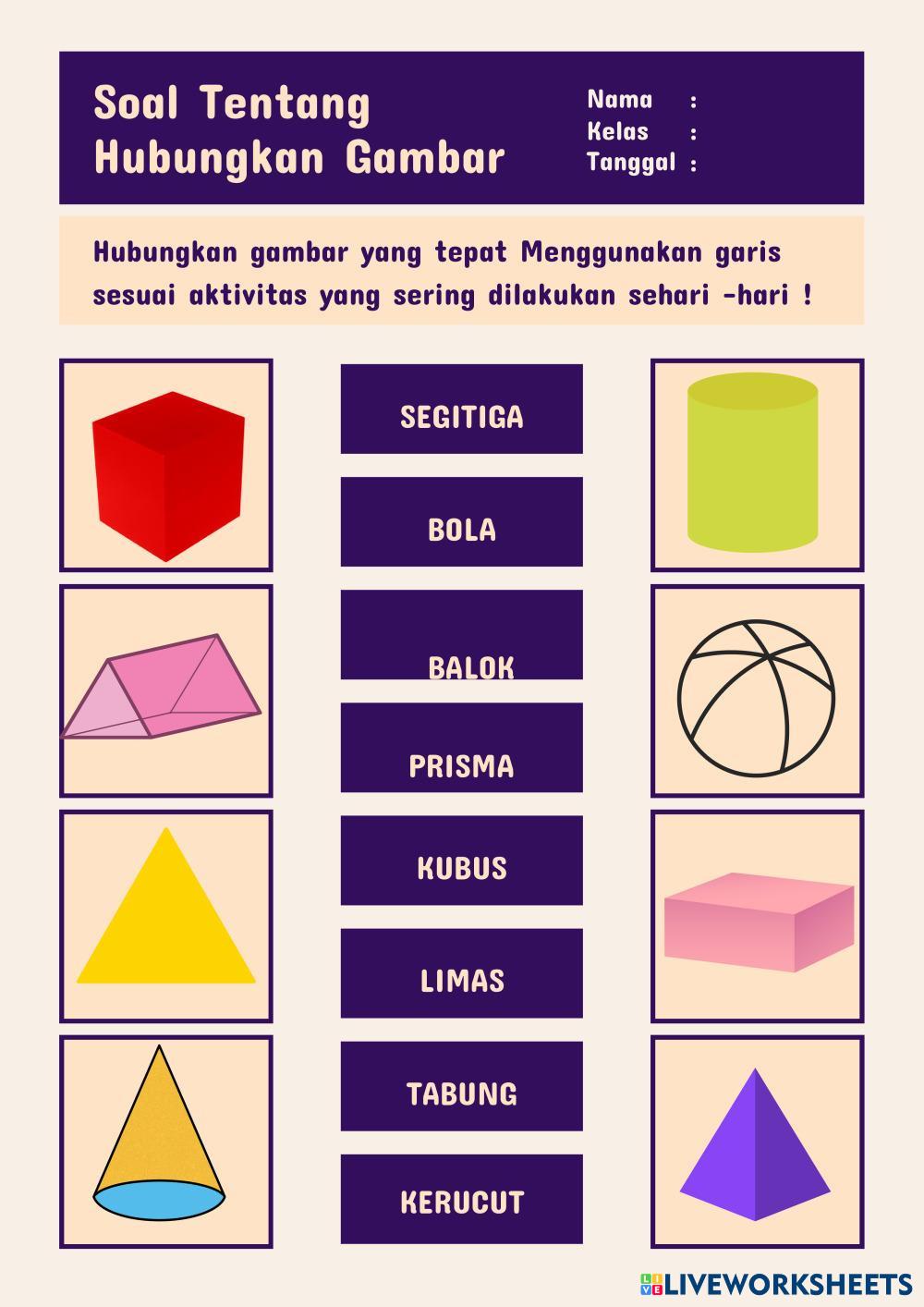 Soal Tentang
Hubungkan Gambar

Nama :
Kelas :
Tanggal :

Hubungkan gambar yang tepat Menggunakan garis sesuai aktivitas yang sering dilakukan sehari -hari !

SEGITIGA

BOLA

BALOK

PRISMA

KUBUS

LIMAS

TABUNG

KERUCUT

LIVEWORKSHEETS